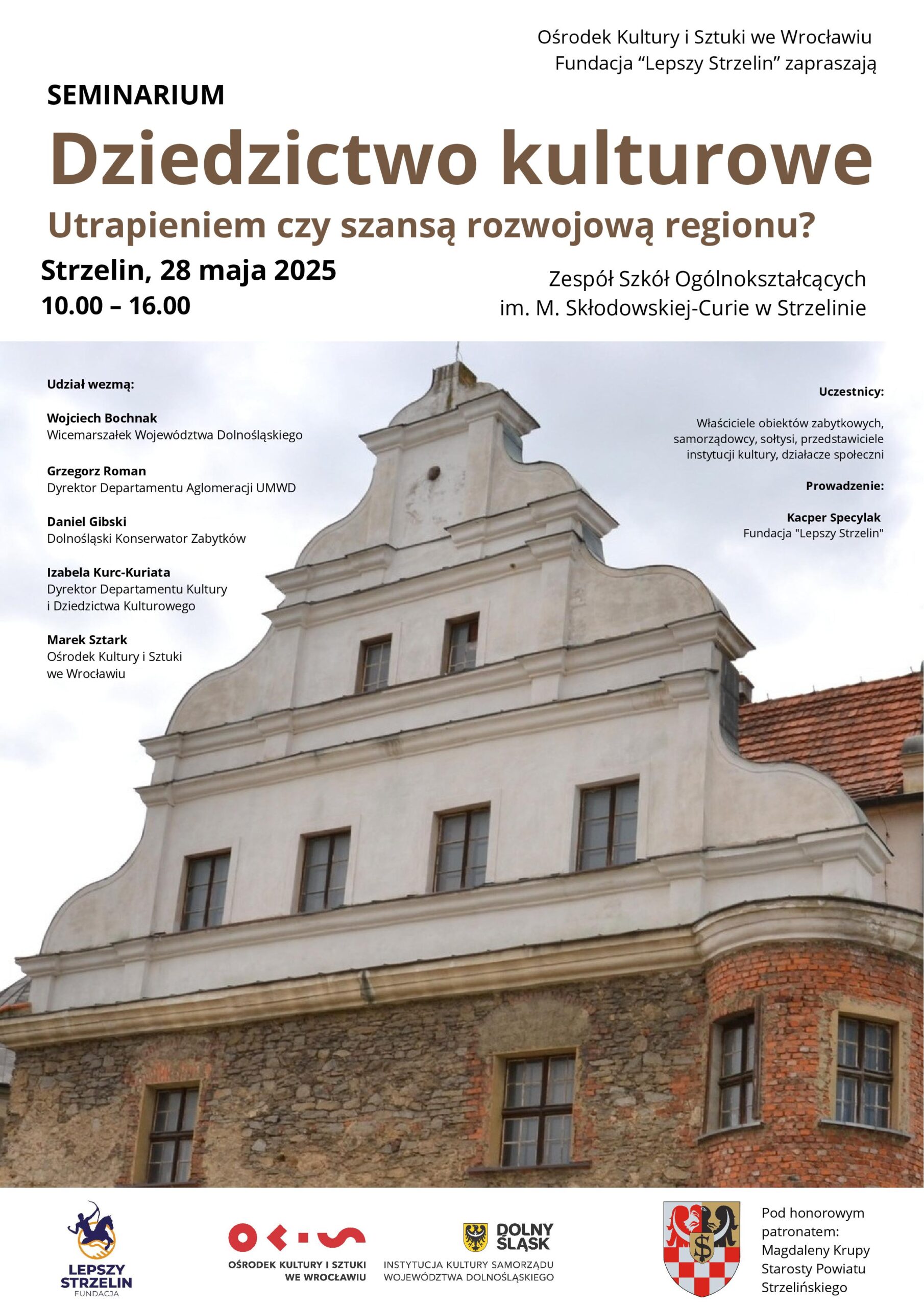 Ośrodek Kultury i Sztuki we Wrocławiu
Fundacja “Lepszy Strzelin” zapraszają

SEMINARIUM

Dziedzictwo kulturowe

Utrapieniem czy szansą rozwojową regionu?

Strzelin, 28 maja 2025
10.00 – 16.00

Zespół Szkół Ogólnokształcących
im. M. Skłodowskiej-Curie w Strzelinie

Udział wezmą:

Wojciech Bochnak
Wicemarszałek Województwa Dolnośląskiego

Grzegorz Roman
Dyrektor Departamentu Aglomeracji UMWD

Daniel Gibski
Dolnośląski Konserwator Zabytków

Izabela Kurc-Kuriata
Dyrektor Departamentu Kultury i Dziedzictwa Kulturowego

Marek Sztark
Ośrodek Kultury i Sztuki we Wrocławiu

Uczestnicy:

Właściciele obiektów zabytkowych, samorządowcy, sołtysi, przedstawiciele instytucji kultury, działacze społeczni

Prowadzenie:

Kacper Specylak
Fundacja "Lepszy Strzelin"

LEPSZY STRZELIN
FUNDACJA

OŚRODEK KULTURY I SZTUKI WE WROCŁAWIU

DOLNY ŚLĄSK
INSTYTUCJA KULTURY SAMORZĄDU WOJEWÓDZTWA DOLNOŚLĄSKIEGO

Pod honorowym patronatem: Magdaleny Krupy Starosty Powiatu Strzelińskiego